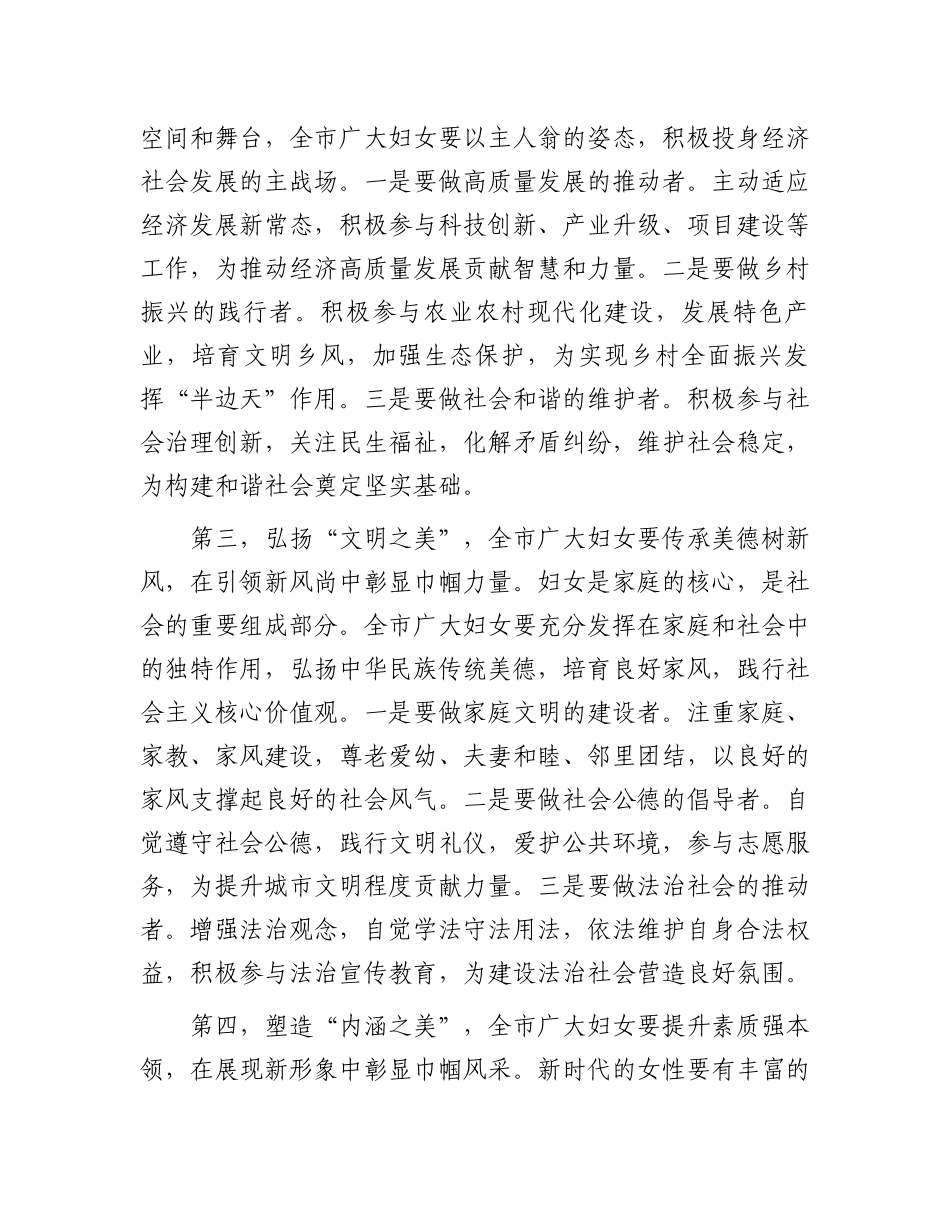 空间和舞台，全市广大妇女要以主人翁的姿态，积极投身经济社会发展的主战场。一是要做高质量发展的推动者。主动适应经济发展新常态，积极参与科技创新、产业升级、项目建设等工作，为推动经济高质量发展贡献智慧和力量。二是要做乡村振兴的践行者。积极参与农业农村现代化建设，发展特色产业，培育文明乡风，加强生态保护，为实现乡村全面振兴发挥“半边天”作用。三是要做社会和谐的维护者。积极参与社会治理创新，关注民生福祉，化解矛盾纠纷，维护社会稳定，为构建和谐社会奠定坚实基础。

第三，弘扬“文明之美”，全市广大妇女要传承美德树新风，在引领新风尚中彰显巾帼力量。妇女是家庭的核心，是社会的重要组成部分。全市广大妇女要充分发挥在家庭和社会中的独特作用，弘扬中华民族传统美德，培育良好家风，践行社会主义核心价值观。一是要做家庭文明的建设者。注重家庭、家教、家风建设，尊老爱幼、夫妻和睦、邻里团结，以良好的家风支撑起良好的社会风气。二是要做社会公德的倡导者。自觉遵守社会公德，践行文明礼仪，爱护公共环境，参与志愿服务，为提升城市文明程度贡献力量。三是要做法治社会的推动者。增强法治观念，自觉学法守法用法，依法维护自身合法权益，积极参与法治宣传教育，为建设法治社会营造良好氛围。

第四，塑造“内涵之美”，全市广大妇女要提升素质强本领，在展现新形象中彰显巾帼风采。新时代的女性要有丰富的